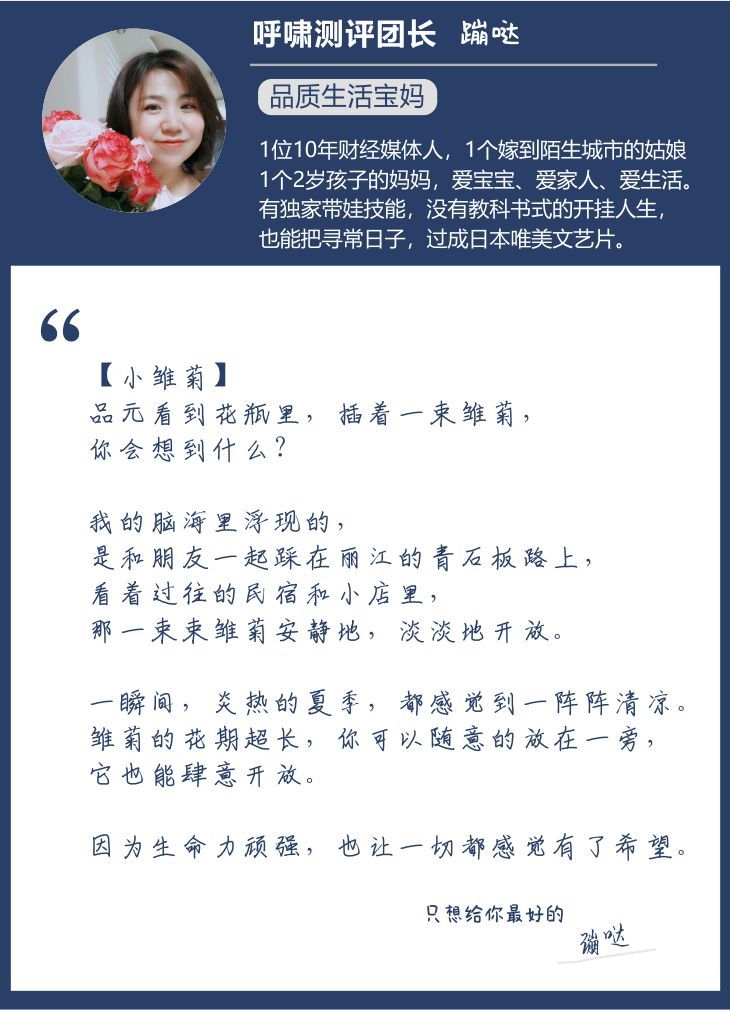 呼啸测评团长 蹦哒

品质生活宝妈

1位10年财经媒体人，1个嫁到陌生城市的姑娘
1个2岁孩子的妈妈，爱宝宝、爱家人、爱生活。
有独家带娃技能，没有教科书式的开挂人生，
也能把寻常日子，过成日本唯美文艺片。

“

【小雏菊】
品元看到花瓶里，插着一束雏菊，
你会想到什么？

我的脑海里浮现的，
是和朋友一起踩在丽江的青石板路上，
看着过往的民宿和小店里，
那一束束雏菊安静地，淡淡地开放。

一瞬间，炎热的夏季，都感觉到一阵阵清凉。
雏菊的花期超长，你可以随意的放在一旁，
它也能肆意开放。

因为生命力顽强，也让一切都感觉有了希望。

只想给你最好的
蹦哒